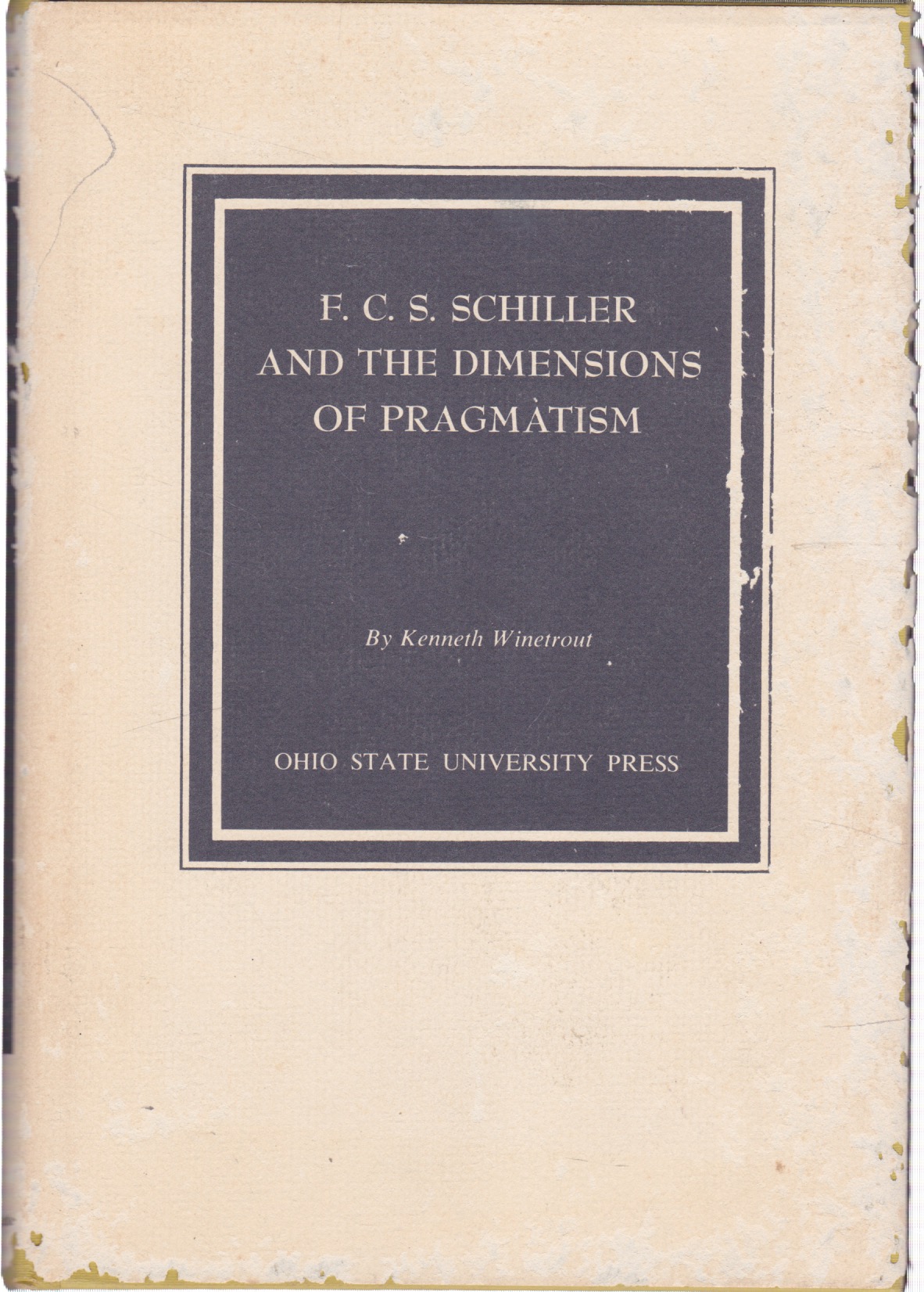 F. C. S. SCHILLER
AND THE DIMENSIONS
OF PRAGMATISM

By Kenneth Winetrout

OHIO STATE UNIVERSITY PRESS